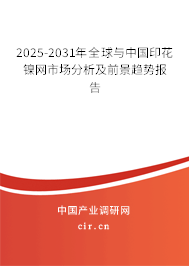 2025-2031年全球与中国印花镍网市场分析及前景趋势报告

中国产业调研网

cir.cn